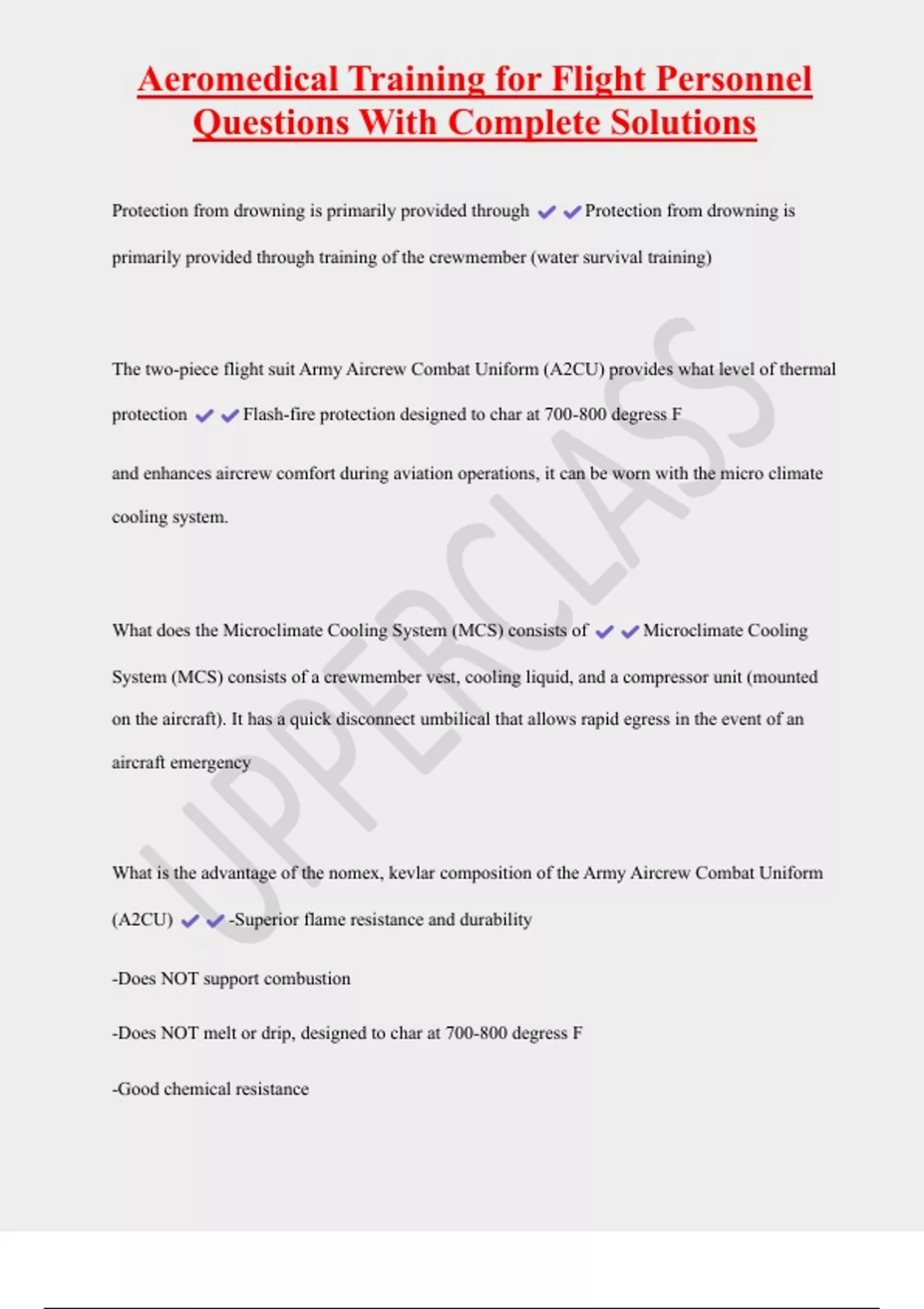 Aeromedical Training for Flight Personnel Questions With Complete Solutions

Protection from drowning is primarily provided through ✔✔Protection from drowning is primarily provided through training of the crewmember (water survival training)

The two-piece flight suit Army Aircrew Combat Uniform (A2CU) provides what level of thermal protection ✔✔Flash-fire protection designed to char at 700-800 degress F

and enhances aircrew comfort during aviation operations, it can be worn with the micro climate cooling system.

What does the Microclimate Cooling System (MCS) consists of ✔✔Microclimate Cooling System (MCS) consists of a crewmember vest, cooling liquid, and a compressor unit (mounted on the aircraft). It has a quick disconnect umbilical that allows rapid egress in the event of an aircraft emergency

What is the advantage of the nomex, kevlar composition of the Army Aircrew Combat Uniform (A2CU) ✔✔-Superior flame resistance and durability

-Does NOT support combustion

-Does NOT melt or drip, designed to char at 700-800 degress F

-Good chemical resistance

UPPERCLASS